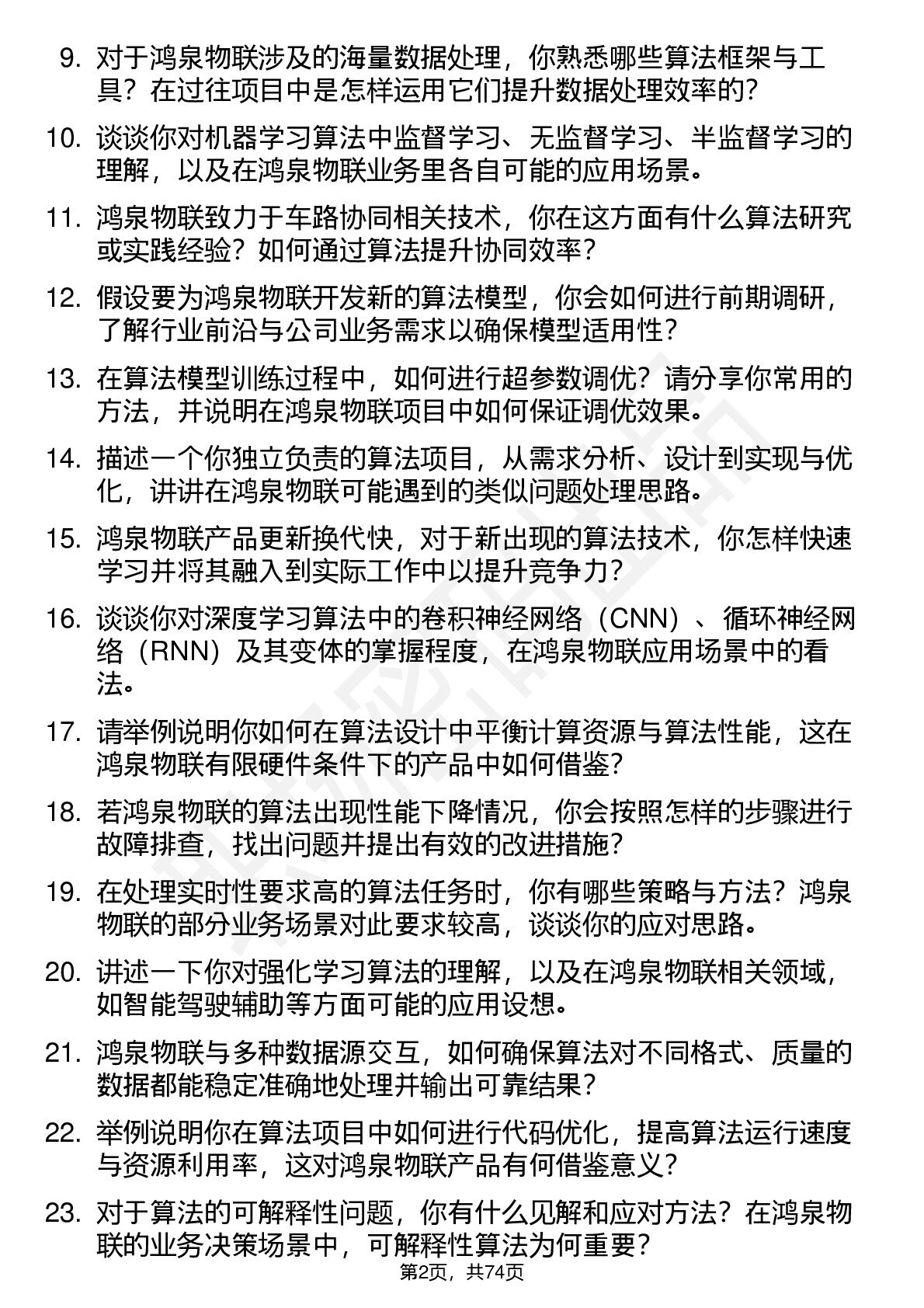 9. 对于鸿泉物联涉及的海量数据处理，你熟悉哪些算法框架与工具？在过往项目中是怎样运用它们提升数据处理效率的？

10. 谈谈你对机器学习算法中监督学习、无监督学习、半监督学习的理解，以及在鸿泉物联业务里各自可能的应用场景。

11. 鸿泉物联致力于车路协同相关技术，你在这方面有什么算法研究或实践经验？如何通过算法提升协同效率？

12. 假设要为鸿泉物联开发新的算法模型，你会如何进行前期调研，了解行业前沿与公司业务需求以确保模型适用性？

13. 在算法模型训练过程中，如何进行超参数调优？请分享你常用的方法，并说明在鸿泉物联项目中如何保证调优效果。

14. 描述一个你独立负责的算法项目，从需求分析、设计到实现与优化，讲讲在鸿泉物联可能遇到的类似问题处理思路。

15. 鸿泉物联产品更新换代快，对于新出现的算法技术，你怎样快速学习并将其融入到实际工作中以提升竞争力？

16. 谈谈你对深度学习算法中的卷积神经网络（CNN）、循环神经网络（RNN）及其变体的掌握程度，在鸿泉物联应用场景中的看法。

17. 请举例说明你如何在算法设计中平衡计算资源与算法性能，这在鸿泉物联有限硬件条件下的产品中如何借鉴？

18. 若鸿泉物联的算法出现性能下降情况，你会按照怎样的步骤进行故障排查，找出问题并提出有效的改进措施？

19. 在处理实时性要求高的算法任务时，你有哪些策略与方法？鸿泉物联的部分业务场景对此要求较高，谈谈你的应对思路。

20. 讲述一下你对强化学习算法的理解，以及在鸿泉物联相关领域，如智能驾驶辅助等方面可能的应用设想。

21. 鸿泉物联与多种数据源交互，如何确保算法对不同格式、质量的数据都能稳定准确地处理并输出可靠结果？

22. 举例说明你在算法项目中如何进行代码优化，提高算法运行速度与资源利用率，这对鸿泉物联产品有何借鉴意义？

23. 对于算法的可解释性问题，你有什么见解和应对方法？在鸿泉物联的业务决策场景中，可解释性算法为何重要？

第2页，共74页